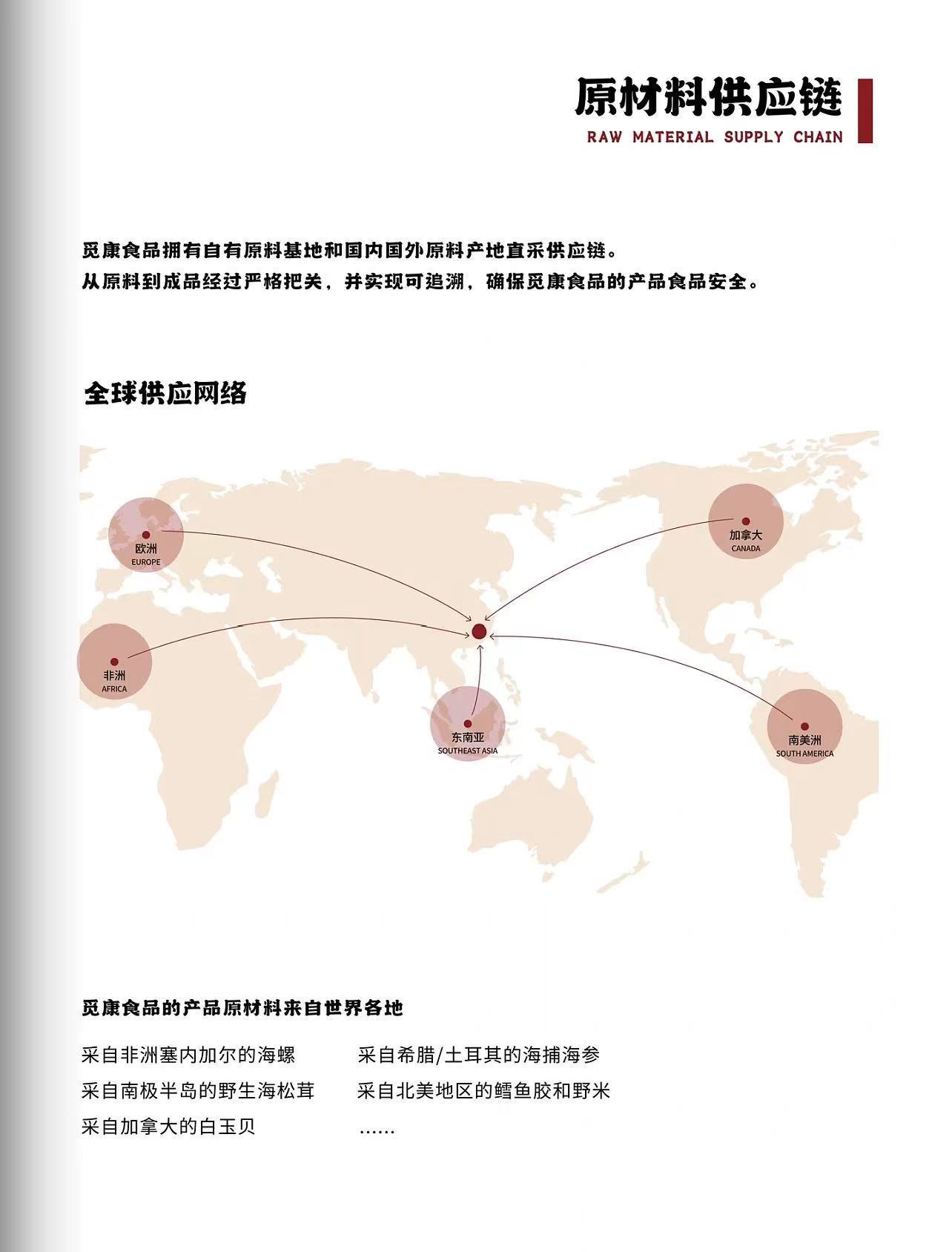 原材料供应链
RAW MATERIAL SUPPLY CHAIN

觅康食品拥有自有原料基地和国内国外原料产地直采供应链。
从原料到成品经过严格把关，并实现可追溯，确保觅康食品的产品食品安全。

全球供应网络

欧洲
EUROPE

加拿大
CANADA

非洲
AFRICA

东南亚
SOUTHEAST ASIA

南美洲
SOUTH AMERICA

觅康食品的产品原材料来自世界各地

采自非洲塞内加尔的海螺
采自南极半岛的野生海松茸
采自加拿大的白玉贝

采自希腊/土耳其的海捕海参
采自北美地区的鳕鱼胶和野米
……